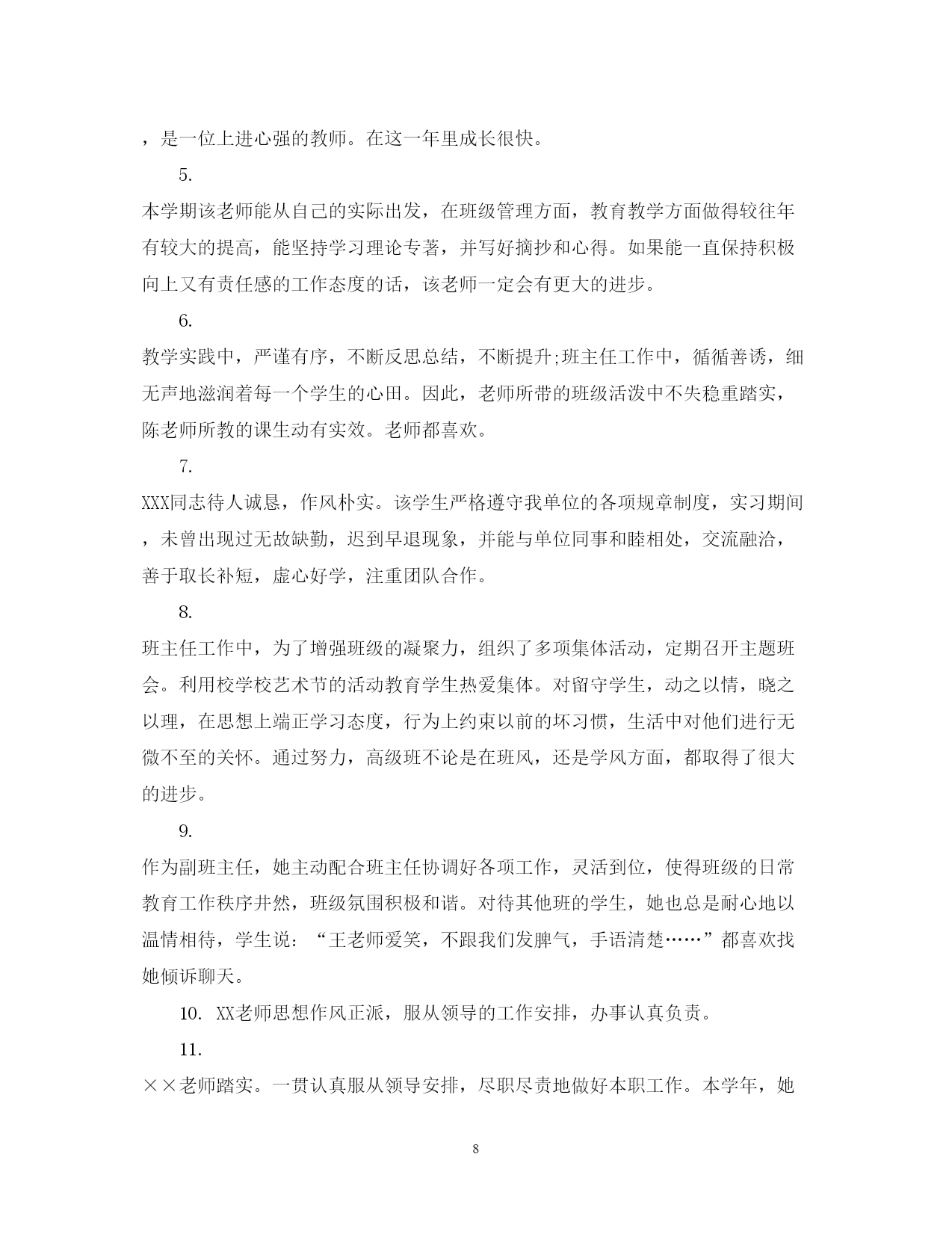 ，是一位上进心强的教师。在这一年里成长很快。

5.

本学期该老师能从自己的实际出发，在班级管理方面，教育教学方面做得较往年有较大的提高，能坚持学习理论专著，并写好摘抄和心得。如果能一直保持积极向上又有责任感的工作态度的话，该老师一定会有更大的进步。

6.

教学实践中，严谨有序，不断反思总结，不断提升;班主任工作中，循循善诱，细无声地滋润着每一个学生的心田。因此，老师所带的班级活泼中不失稳重踏实，陈老师所教的课生动有实效。老师都喜欢。

7.

XXX同志待人诚恳，作风朴实。该学生严格遵守我单位的各项规章制度，实习期间，未曾出现过无故缺勤，迟到早退现象，并能与单位同事和睦相处，交流融洽，善于取长补短，虚心好学，注重团队合作。

8.

班主任工作中，为了增强班级的凝聚力，组织了多项集体活动，定期召开主题班会。利用校学校艺术节的活动教育学生热爱集体。对留守学生，动之以情，晓之以理，在思想上端正学习态度，行为上约束以前的坏习惯，生活中对他们进行无微不至的关怀。通过努力，高级班不论是在班风，还是学风方面，都取得了很大的进步。

9.

作为副班主任，她主动配合班主任协调好各项工作，灵活到位，使得班级的日常教育工作秩序井然，班级氛围积极和谐。对待其他班的学生，她也总是耐心地以温情相待，学生说：“王老师爱笑，不跟我们发脾气，手语清楚……”都喜欢找她倾诉聊天。

10. XX老师思想作风正派，服从领导的工作安排，办事认真负责。

11.

××老师踏实。一贯认真服从领导安排，尽职尽责地做好本职工作。本学年，她

8